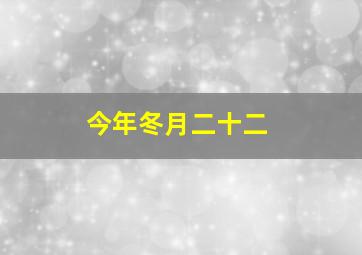 今年冬月二十二